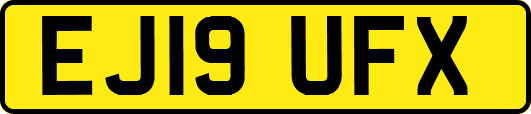 EJ19 UFX